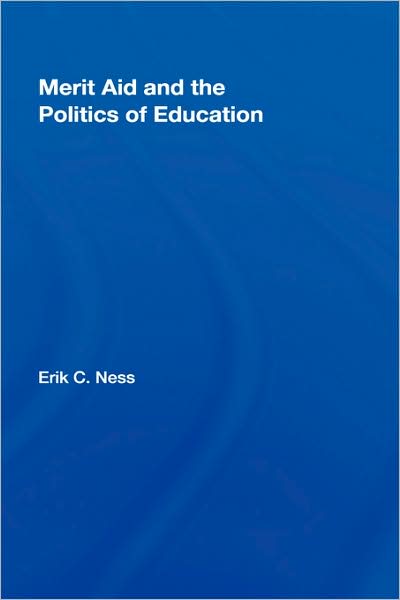 Merit Aid and the Politics of Education

Erik C. Ness